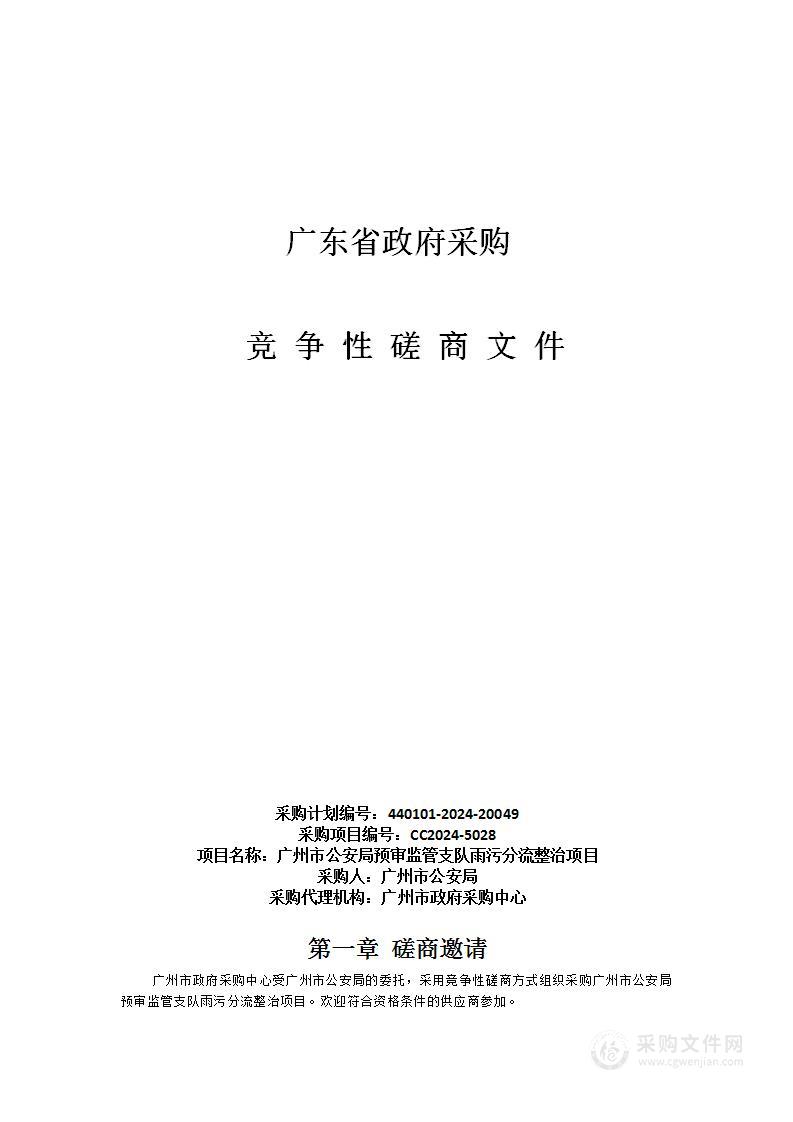 广东省政府采购

竞 争 性 磋 商 文 件

采购计划编号：440101-2024-20049
采购项目编号：CC2024-5028
项目名称：广州市公安局预审监管支队雨污分流整治项目
采购人：广州市公安局
采购代理机构：广州市政府采购中心

第一章 磋商邀请

广州市政府采购中心受广州市公安局的委托，采用竞争性磋商方式组织采购广州市公安局预审监管支队雨污分流整治项目。欢迎符合资格条件的供应商参加。

采购文件网
www.cgwenjian.com